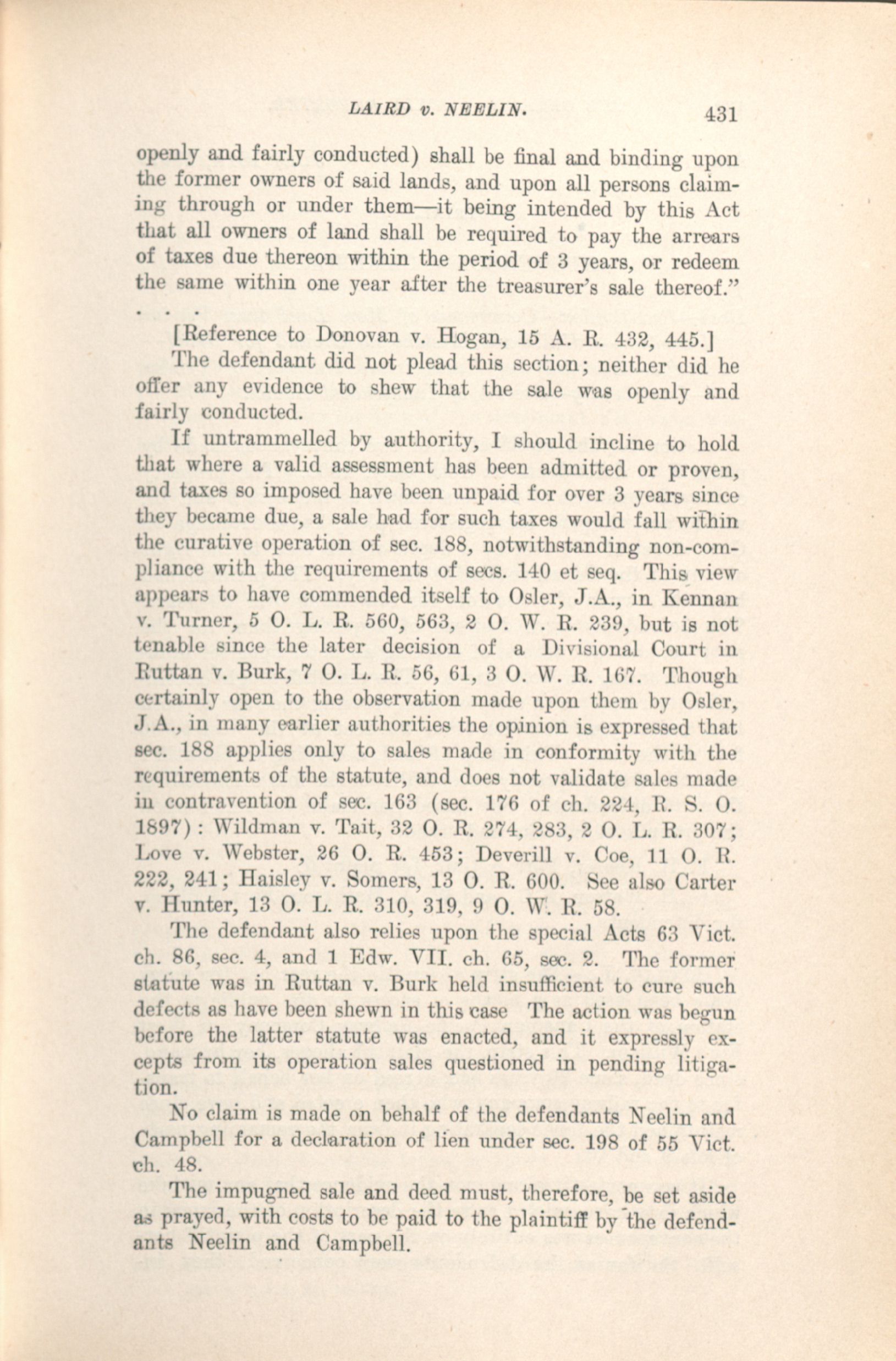 LAIRD v. NEELIN. 431

openly and fairly conducted) shall be final and binding upon the former owners of said lands, and upon all persons claiming through or under them—it being intended by this Act that all owners of land shall be required to pay the arrears of taxes due thereon within the period of 3 years, or redeem the same within one year after the treasurer's sale thereof." . . .

[Reference to Donovan v. Hogan, 15 A. R. 432, 445.]

The defendant did not plead this section; neither did he offer any evidence to shew that the sale was openly and fairly conducted.

If untrammelled by authority, I should incline to hold that where a valid assessment has been admitted or proven, and taxes so imposed have been unpaid for over 3 years since they became due, a sale had for such taxes would fall within the curative operation of sec. 188, notwithstanding non-compliance with the requirements of secs. 140 et seq. This view appears to have commended itself to Osler, J.A., in Kennan v. Turner, 5 O. L. R. 560, 563, 2 O. W. R. 239, but is not tenable since the later decision of a Divisional Court in Ruttan v. Burk, 7 O. L. R. 56, 61, 3 O. W. R. 167. Though certainly open to the observation made upon them by Osler, J.A., in many earlier authorities the opinion is expressed that sec. 188 applies only to sales made in conformity with the requirements of the statute, and does not validate sales made in contravention of sec. 163 (sec. 176 of ch. 224, R. S. O. 1897): Wildman v. Tait, 32 O. R. 274, 283, 2 O. L. R. 307; Love v. Webster, 26 O. R. 453; Deverill v. Coe, 11 O. R. 222, 241; Haisley v. Somers, 13 O. R. 600. See also Carter v. Hunter, 13 O. L. R. 310, 319, 9 O. W. R. 58.

The defendant also relies upon the special Acts 63 Vict. ch. 86, sec. 4, and 1 Edw. VII. ch. 65, sec. 2. The former statute was in Ruttan v. Burk held insufficient to cure such defects as have been shewn in this case The action was begun before the latter statute was enacted, and it expressly excepts from its operation sales questioned in pending litigation.

No claim is made on behalf of the defendants Neelin and Campbell for a declaration of lien under sec. 198 of 55 Vict. ch. 48.

The impugned sale and deed must, therefore, be set aside as prayed, with costs to be paid to the plaintiff by the defendants Neelin and Campbell.